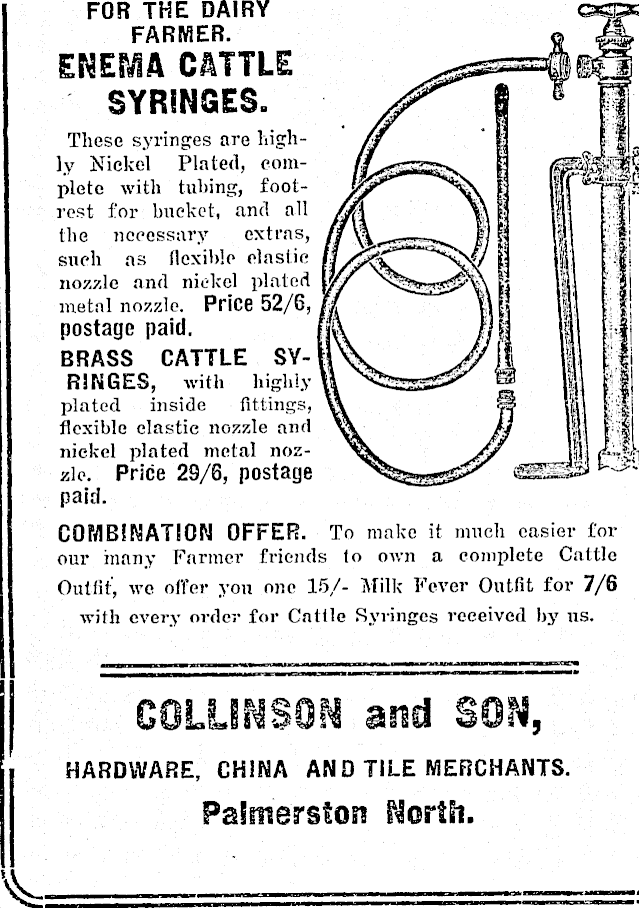 FOR THE DAIRY FARMER.
ENEMA CATTLE SYRINGES.

These syringes are highly Nickel Plated, complete with tubing, footrest for bucket, and all the necessary extras, such as flexible elastic nozzle and nickel plated metal nozzle. Price 52/6, postage paid.

BRASS CATTLE SYRINGES, with highly plated inside fittings, flexible elastic nozzle and nickel plated metal nozzle. Price 29/6, postage paid.

COMBINATION OFFER. To make it much easier for our many Farmer friends to own a complete Cattle Outfit, we offer you one 15/- Milk Fever Outfit for 7/6 with every order for Cattle Syringes received by us.

COLLINSON and SON,

HARDWARE, CHINA AND TILE MERCHANTS.

Palmerston North.